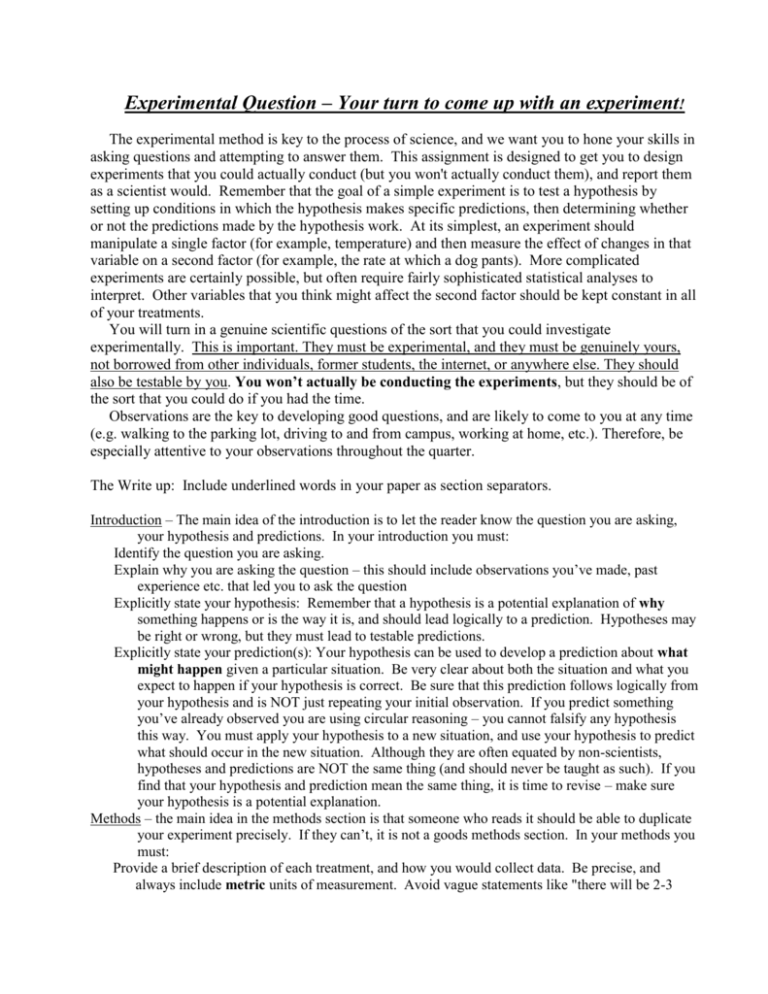 Experimental Question – Your turn to come up with an experiment!

The experimental method is key to the process of science, and we want you to hone your skills in asking questions and attempting to answer them. This assignment is designed to get you to design experiments that you could actually conduct (but you won't actually conduct them), and report them as a scientist would. Remember that the goal of a simple experiment is to test a hypothesis by setting up conditions in which the hypothesis makes specific predictions, then determining whether or not the predictions made by the hypothesis work. At its simplest, an experiment should manipulate a single factor (for example, temperature) and then measure the effect of changes in that variable on a second factor (for example, the rate at which a dog pants). More complicated experiments are certainly possible, but often require fairly sophisticated statistical analyses to interpret. Other variables that you think might affect the second factor should be kept constant in all of your treatments.

You will turn in a genuine scientific questions of the sort that you could investigate experimentally. This is important. They must be experimental, and they must be genuinely yours, not borrowed from other individuals, former students, the internet, or anywhere else. They should also be testable by you. You won't actually be conducting the experiments, but they should be of the sort that you could do if you had the time.

Observations are the key to developing good questions, and are likely to come to you at any time (e.g. walking to the parking lot, driving to and from campus, working at home, etc.). Therefore, be especially attentive to your observations throughout the quarter.

The Write up: Include underlined words in your paper as section separators.

Introduction – The main idea of the introduction is to let the reader know the question you are asking, your hypothesis and predictions. In your introduction you must:
Identify the question you are asking.
Explain why you are asking the question – this should include observations you've made, past experience etc. that led you to ask the question
Explicitly state your hypothesis: Remember that a hypothesis is a potential explanation of why something happens or is the way it is, and should lead logically to a prediction. Hypotheses may be right or wrong, but they must lead to testable predictions.
Explicitly state your prediction(s): Your hypothesis can be used to develop a prediction about what might happen given a particular situation. Be very clear about both the situation and what you expect to happen if your hypothesis is correct. Be sure that this prediction follows logically from your hypothesis and is NOT just repeating your initial observation. If you predict something you've already observed you are using circular reasoning – you cannot falsify any hypothesis this way. You must apply your hypothesis to a new situation, and use your hypothesis to predict what should occur in the new situation. Although they are often equated by non-scientists, hypotheses and predictions are NOT the same thing (and should never be taught as such). If you find that your hypothesis and prediction mean the same thing, it is time to revise – make sure your hypothesis is a potential explanation.
Methods – the main idea in the methods section is that someone who reads it should be able to duplicate your experiment precisely. If they can't, it is not a goods methods section. In your methods you must:
Provide a brief description of each treatment, and how you would collect data. Be precise, and always include metric units of measurement. Avoid vague statements like "there will be 2-3